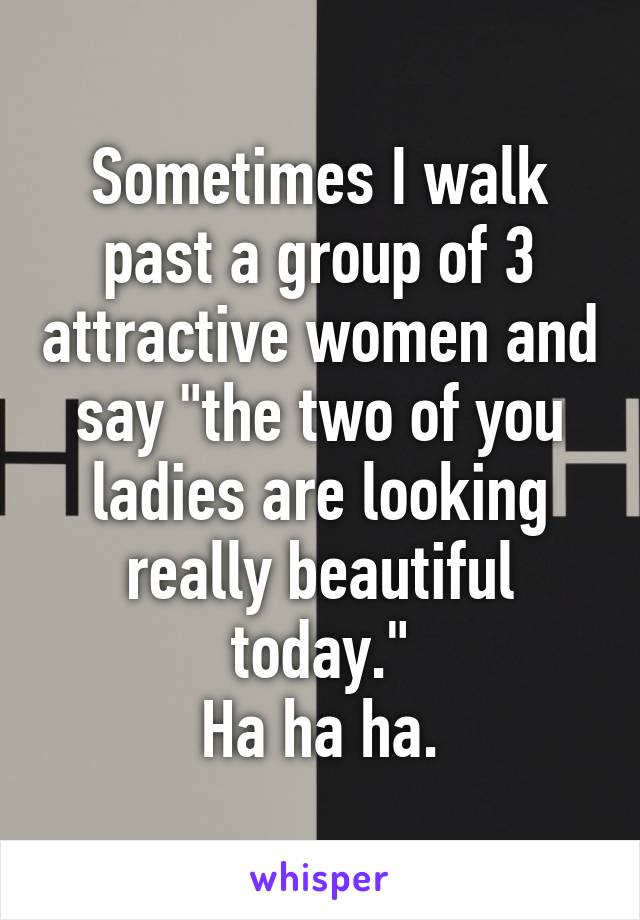 Sometimes I walk past a group of 3 attractive women and say "the two of you ladies are looking really beautiful today."
Ha ha ha.

whisper